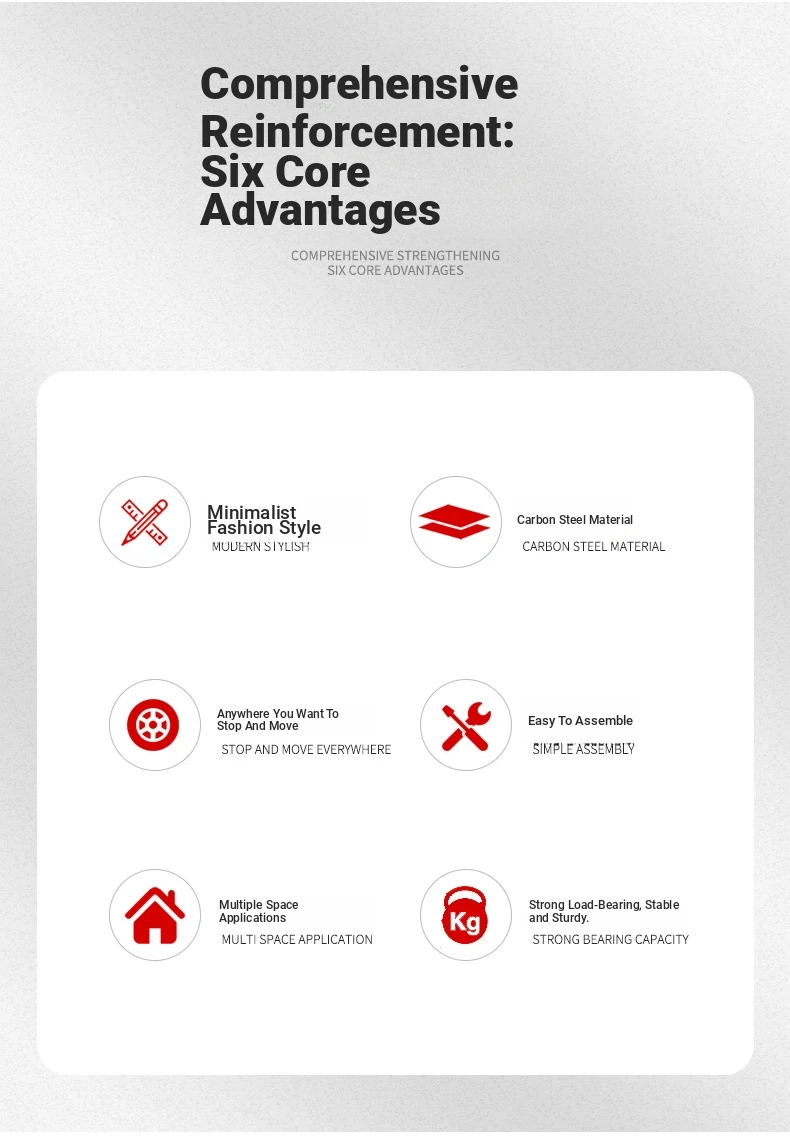 Comprehensive Reinforcement: Six Core Advantages

COMPREHENSIVE STRENGTHENING
SIX CORE ADVANTAGES

Minimalist Fashion Style
MODERN STYLISH

Carbon Steel Material
CARBON STEEL MATERIAL

Anywhere You Want To Stop And Move
STOP AND MOVE EVERYWHERE

Easy To Assemble
SIMPLE ASSEMBLY

Multiple Space Applications
MULTI SPACE APPLICATION

Kg

Strong Load-Bearing, Stable and Sturdy.
STRONG BEARING CAPACITY